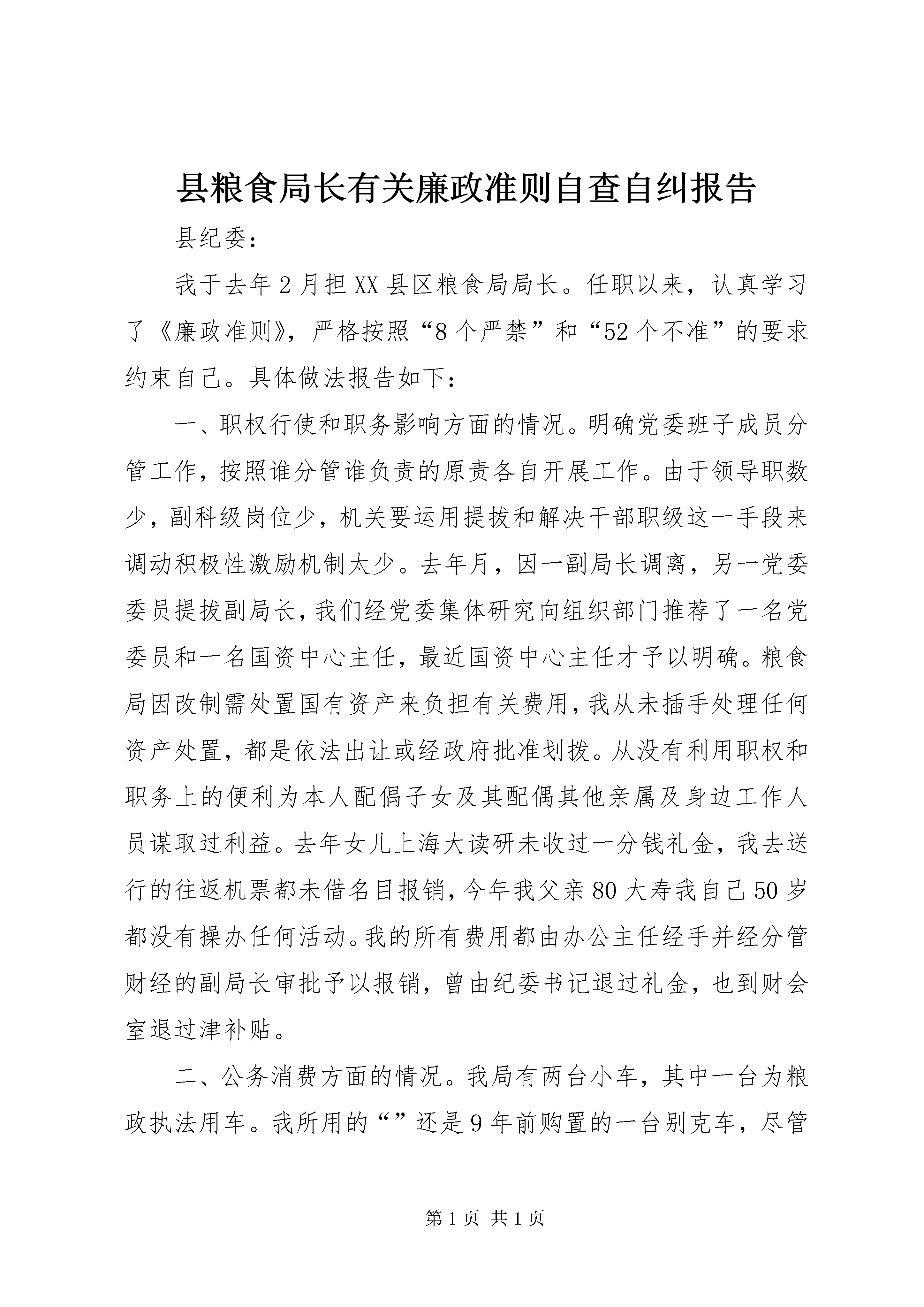 县粮食局长有关廉政准则自查自纠报告

县纪委：

我于去年2月担XX县区粮食局局长。任职以来，认真学习了《廉政准则》，严格按照“8个严禁”和“52个不准”的要求约束自己。具体做法报告如下：

一、职权行使和职务影响方面的情况。明确党委班子成员分管工作，按照谁分管谁负责的原责各自开展工作。由于领导职数少，副科级岗位少，机关要运用提拔和解决干部职级这一手段来调动积极性激励机制太少。去年月，因一副局长调离，另一党委委员提拔副局长，我们经党委集体研究向组织部门推荐了一名党委员和一名国资中心主任，最近国资中心主任才予以明确。粮食局因改制需处置国有资产来负担有关费用，我从未插手处理任何资产处置，都是依法出让或经政府批准划拨。从没有利用职权和职务上的便利为本人配偶子女及其配偶其他亲属及身边工作人员谋取过利益。去年女儿上海大读研未收过一分钱礼金，我去送行的往返机票都未借名目报销，今年我父亲80大寿我自己50岁都没有操办任何活动。我的所有费用都由办公主任经手并经分管财经的副局长审批予以报销，曾由纪委书记退过礼金，也到财会室退过津补贴。

二、公务消费方面的情况。我局有两台小车，其中一台为粮政执法用车。我所用的“”还是9年前购置的一台别克车，尽管

第1页 共1页